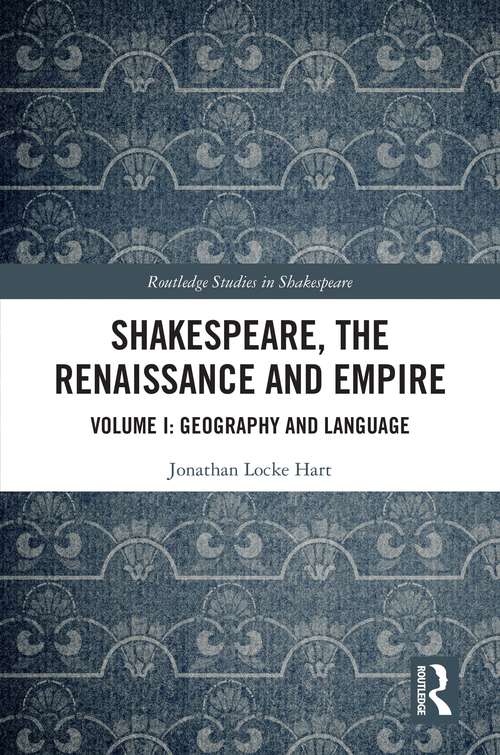 Routledge Studies in Shakespeare

SHAKESPEARE, THE RENAISSANCE AND EMPIRE

VOLUME I: GEOGRAPHY AND LANGUAGE

Jonathan Locke Hart

ROUTLEDGE